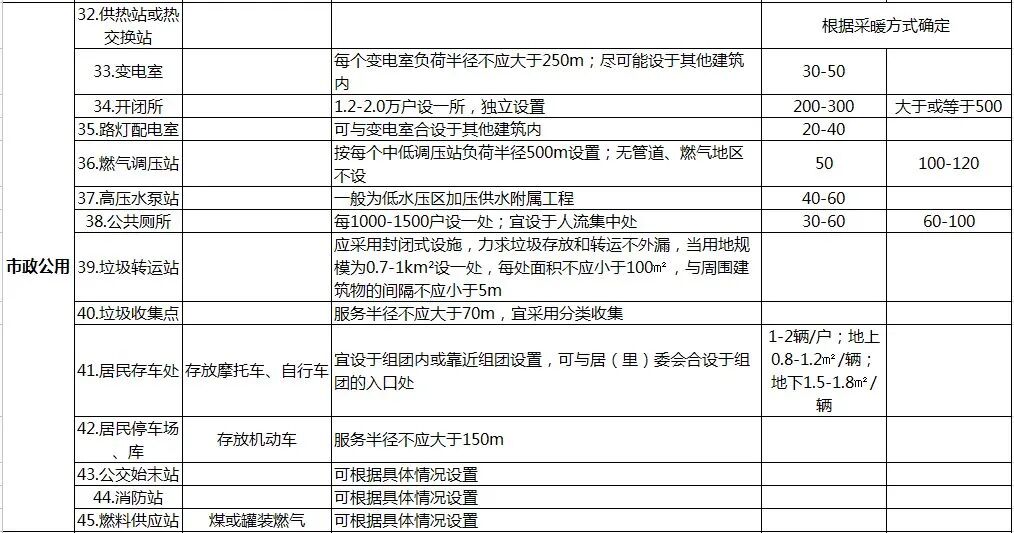 |  |  |  |  |  |  |
|---|---|---|---|---|---|
| 市政公用 | 32.供热站或热交换站 |  |  | 根据采暖方式确定 |  |
|  | 33.变电室 |  | 每个变电室负荷半径不应大于250m；尽可能设于其他建筑内 | 30-50 |  |
|  | 34.开闭所 |  | 1.2-2.0万户设一所，独立设置 | 200-300 | 大于或等于500 |
|  | 35.路灯配电室 |  | 可与变电室合设于其他建筑内 | 20-40 |  |
|  | 36.燃气调压站 |  | 按每个中低调压站负荷半径500m设置；无管道、燃气地区不设 | 50 | 100-120 |
|  | 37.高压水泵站 |  | 一般为低水压区加压供水附属工程 | 40-60 |  |
|  | 38.公共厕所 |  | 每1000-1500户设一处；宜设于人流集中处 | 30-60 | 60-100 |
|  | 39.垃圾转运站 |  | 应采用封闭式设施，力求垃圾存放和转运不外漏，当用地规模为0.7-1km²设一处，每处面积不应小于100m²，与周围建筑物的间隔不应小于5m |  |  |
|  | 40.垃圾收集点 |  | 服务半径不应大于70m，宜采用分类收集 |  |  |
|  | 41.居民存车处 | 存放摩托车、自行车 | 宜设于组团内或靠近组团设置，可与居（里）委会合设于组团的入口处 | 1-2辆/户；地上0.8-1.2m²/辆；地下1.5-1.8m²/辆 |  |
|  | 42.居民停车场、库 | 存放机动车 | 服务半径不应大于150m |  |  |
|  | 43.公交始末站 |  | 可根据具体情况设置 |  |  |
|  | 44.消防站 |  | 可根据具体情况设置 |  |  |
|  | 45.燃料供应站 | 煤或罐装燃气 | 可根据具体情况设置 |  |  |